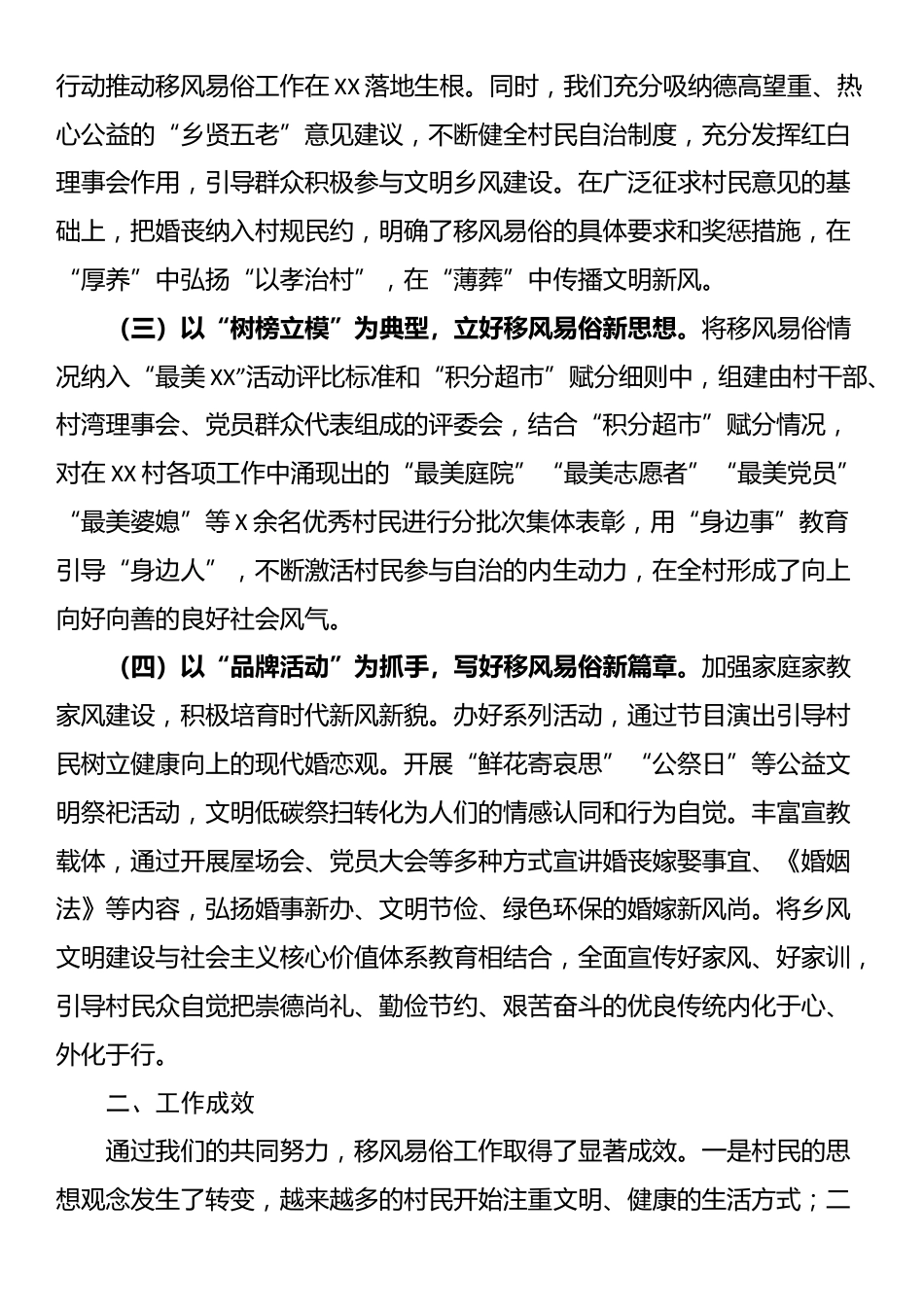 行动推动移风易俗工作在XX落地生根。同时，我们充分吸纳德高望重、热心公益的“乡贤五老”意见建议，不断健全村民自治制度，充分发挥红白理事会作用，引导群众积极参与文明乡风建设。在广泛征求村民意见的基础上，把婚丧纳入村规民约，明确了移风易俗的具体要求和奖惩措施，在“厚养”中弘扬“以孝治村”，在“薄葬”中传播文明新风。

（三）以“树榜立模”为典型，立好移风易俗新思想。将移风易俗情况纳入“最美XX”活动评比标准和“积分超市”赋分细则中，组建由村干部、村湾理事会、党员群众代表组成的评委会，结合“积分超市”赋分情况，对在XX村各项工作中涌现出的“最美庭院”“最美志愿者”“最美党员”“最美婆媳”等X余名优秀村民进行分批次集体表彰，用“身边事”教育引导“身边人”，不断激活村民参与自治的内生动力，在全村形成了向上向好向善的良好社会风气。

（四）以“品牌活动”为抓手，写好移风易俗新篇章。加强家庭家教家风建设，积极培育时代新风新貌。办好系列活动，通过节目演出引导村民树立健康向上的现代婚恋观。开展“鲜花寄哀思”“公祭日”等公益文明祭祀活动，文明低碳祭扫转化为人们的情感认同和行为自觉。丰富宣教载体，通过开展屋场会、党员大会等多种方式宣讲婚丧嫁娶事宜、《婚姻法》等内容，弘扬婚事新办、文明节俭、绿色环保的婚嫁新风尚。将乡风文明建设与社会主义核心价值体系教育相结合，全面宣传好家风、好家训，引导村民众自觉把崇德尚礼、勤俭节约、艰苦奋斗的优良传统内化于心、外化于行。

二、工作成效

通过我们的共同努力，移风易俗工作取得了显著成效。一是村民的思想观念发生了转变，越来越多的村民开始注重文明、健康的生活方式；二